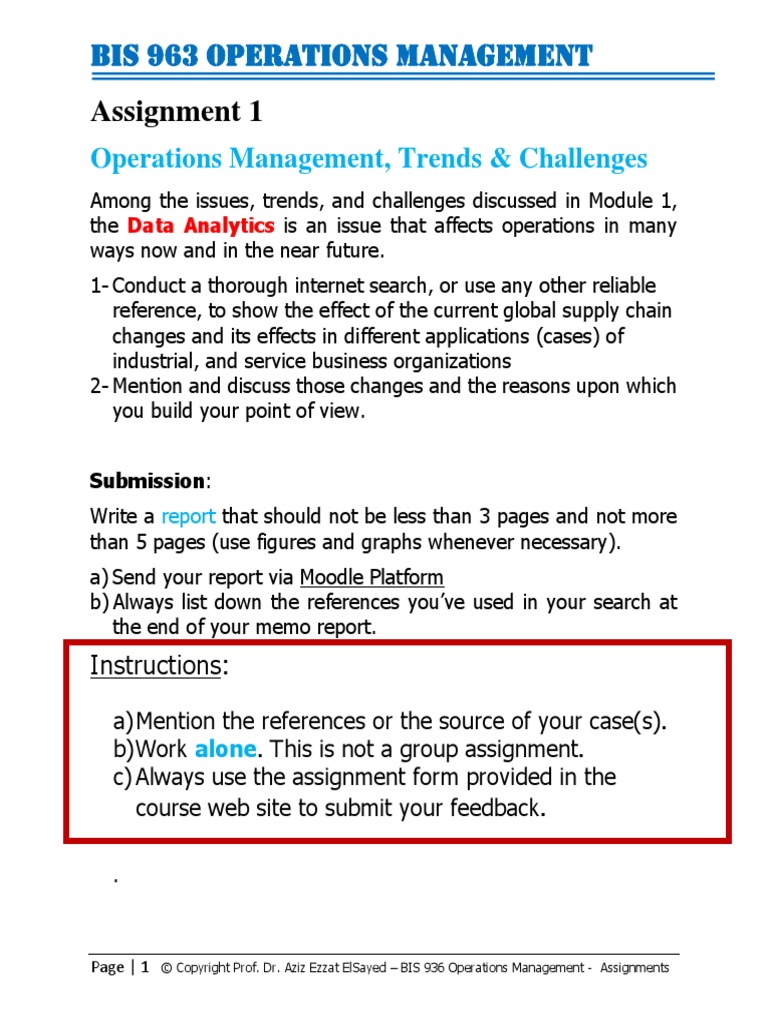 BIS 963 OPERATIONS MANAGEMENT

Assignment 1

Operations Management, Trends & Challenges

Among the issues, trends, and challenges discussed in Module 1, the Data Analytics is an issue that affects operations in many ways now and in the near future.

1- Conduct a thorough internet search, or use any other reliable reference, to show the effect of the current global supply chain changes and its effects in different applications (cases) of industrial, and service business organizations
2- Mention and discuss those changes and the reasons upon which you build your point of view.

Submission:

Write a report that should not be less than 3 pages and not more than 5 pages (use figures and graphs whenever necessary).

a) Send your report via Moodle Platform
b) Always list down the references you've used in your search at the end of your memo report.

Instructions:

a) Mention the references or the source of your case(s).
b) Work alone. This is not a group assignment.
c) Always use the assignment form provided in the course web site to submit your feedback.

.

Page | 1 © Copyright Prof. Dr. Aziz Ezzat ElSayed – BIS 936 Operations Management - Assignments